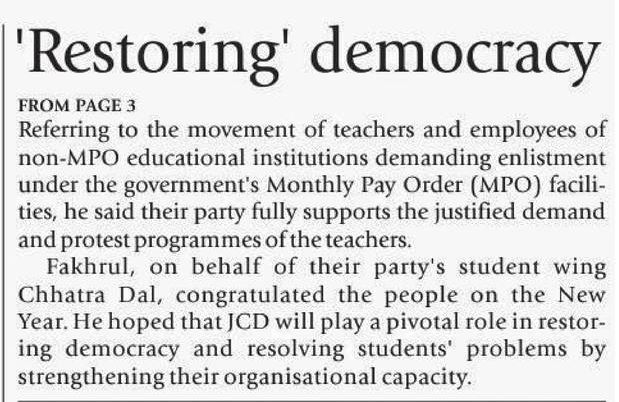 'Restoring' democracy

FROM PAGE 3

Referring to the movement of teachers and employees of non-MPO educational institutions demanding enlistment under the government's Monthly Pay Order (MPO) facilities, he said their party fully supports the justified demand and protest programmes of the teachers.

Fakhrul, on behalf of their party's student wing Chhatra Dal, congratulated the people on the New Year. He hoped that JCD will play a pivotal role in restoring democracy and resolving students' problems by strengthening their organisational capacity.